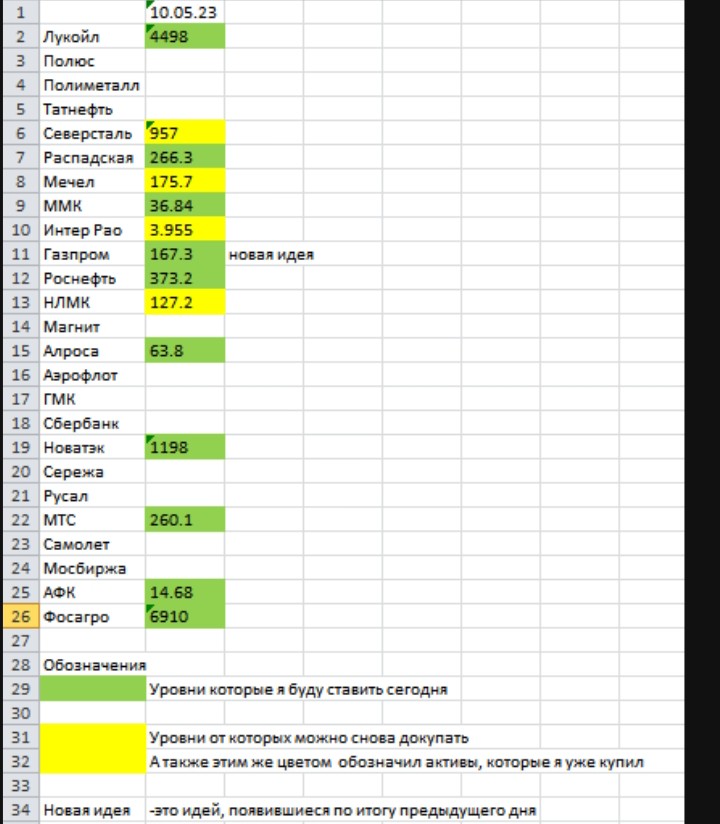 | | | | |
|---|---|---|---|
| 1 | | 10.05.23 | |
| 2 | Лукойл | 4498 | |
| 3 | Полюс | | |
| 4 | Полиметалл | | |
| 5 | Татнефть | | |
| 6 | Северсталь | 957 | |
| 7 | Распадская | 266.3 | |
| 8 | Мечел | 175.7 | |
| 9 | ММК | 36.84 | |
| 10 | Интер Рао | 3.955 | |
| 11 | Газпром | 167.3 | новая идея |
| 12 | Роснефть | 373.2 | |
| 13 | НЛМК | 127.2 | |
| 14 | Магнит | | |
| 15 | Алроса | 63.8 | |
| 16 | Аэрофлот | | |
| 17 | ГМК | | |
| 18 | Сбербанк | | |
| 19 | Новатэк | 1198 | |
| 20 | Сережа | | |
| 21 | Русал | | |
| 22 | МТС | 260.1 | |
| 23 | Самолет | | |
| 24 | Мосбиржа | | |
| 25 | АФК | 14.68 | |
| 26 | Фосагро | 6910 | |
| 27 | | | |
| 28 | Обозначения | | |
| 29 | | Уровни которые я буду ставить сегодня | |
| 30 | | | |
| 31 | | Уровни от которых можно снова докупать | |
| 32 | | А также этим же цветом обозначил активы, которые я уже купил | |
| 33 | | | |
| 34 | Новая идея | -это идей, появившиеся по итогу предыдущего дня | |